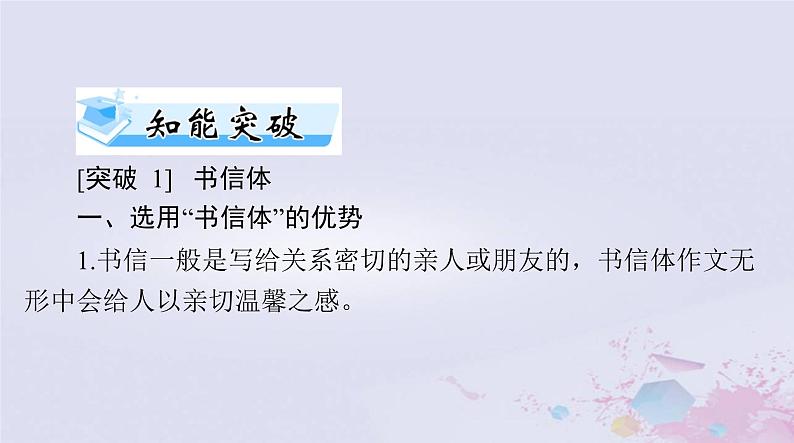 知能突破

[突破 1] 书信体

一、选用“书信体”的优势

1.书信一般是写给关系密切的亲人或朋友的，书信体作文无形中会给人以亲切温馨之感。